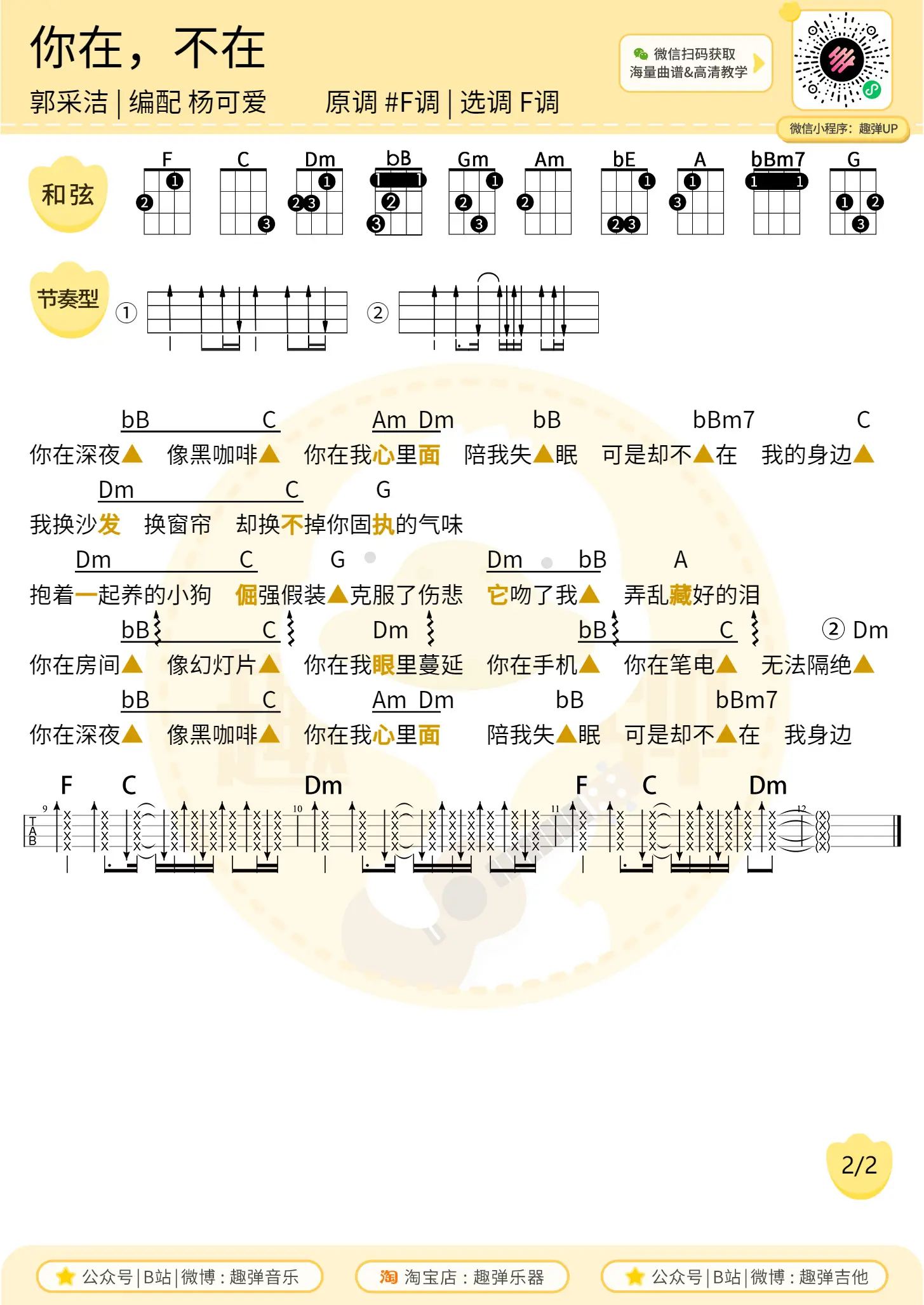 你在，不在

郭采洁 | 编配 杨可爱　　原调 #F调 | 选调 F调

微信扫码获取
海量曲谱&高清教学

微信小程序：趣弹UP

和弦

F C Dm bB Gm Am bE A bBm7 G

节奏型

①

②

bB C Am Dm bB bBm7 C
你在深夜▲ 像黑咖啡▲ 你在我心里面 陪我失▲眠 可是却不▲在 我的身边▲

Dm C G
我换沙发 换窗帘 却换不掉你固执的气味

Dm C G Dm bB A
抱着一起养的小狗 倔强假装▲克服了伤悲 它吻了我▲ 弄乱藏好的泪

bB C Dm bB C ② Dm
你在房间▲ 像幻灯片▲ 你在我眼里蔓延 你在手机▲ 你在笔电▲ 无法隔绝▲

bB C Am Dm bB bBm7
你在深夜▲ 像黑咖啡▲ 你在我心里面 陪我失▲眠 可是却不▲在 我身边

F C Dm F C Dm

T
A
B

9 10 11 12

2/2

公众号 | B站 | 微博：趣弹音乐　　淘 淘宝店：趣弹乐器　　公众号 | B站 | 微博：趣弹吉他